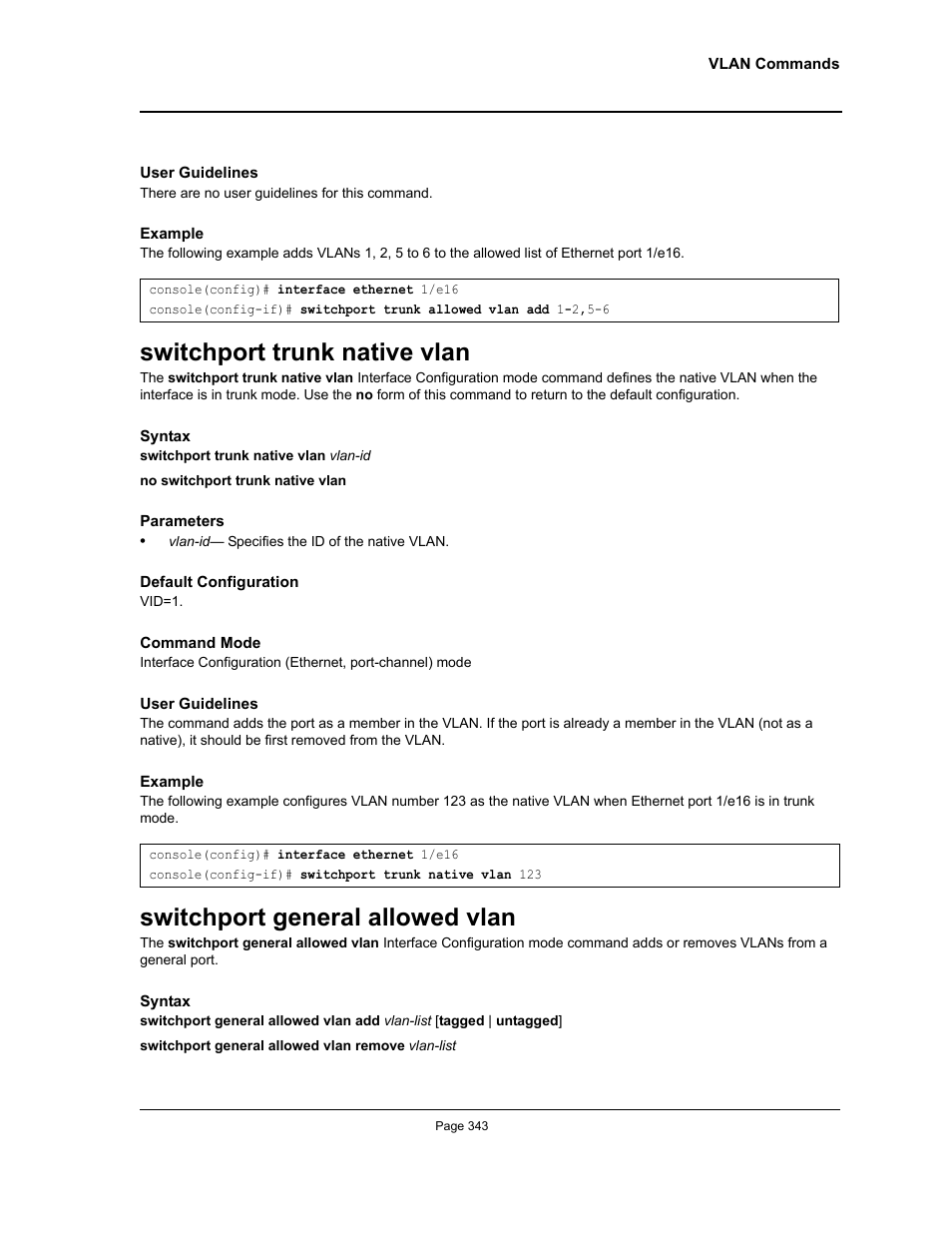 VLAN Commands

User Guidelines
There are no user guidelines for this command.

Example
The following example adds VLANs 1, 2, 5 to 6 to the allowed list of Ethernet port 1/e16.

console(config)# interface ethernet 1/e16
console(config-if)# switchport trunk allowed vlan add 1-2,5-6

switchport trunk native vlan
The switchport trunk native vlan Interface Configuration mode command defines the native VLAN when the interface is in trunk mode. Use the no form of this command to return to the default configuration.

Syntax
switchport trunk native vlan vlan-id

no switchport trunk native vlan

Parameters
• vlan-id— Specifies the ID of the native VLAN.

Default Configuration
VID=1.

Command Mode
Interface Configuration (Ethernet, port-channel) mode

User Guidelines
The command adds the port as a member in the VLAN. If the port is already a member in the VLAN (not as a native), it should be first removed from the VLAN.

Example
The following example configures VLAN number 123 as the native VLAN when Ethernet port 1/e16 is in trunk mode.

console(config)# interface ethernet 1/e16
console(config-if)# switchport trunk native vlan 123

switchport general allowed vlan
The switchport general allowed vlan Interface Configuration mode command adds or removes VLANs from a general port.

Syntax
switchport general allowed vlan add vlan-list [tagged | untagged]

switchport general allowed vlan remove vlan-list

Page 343